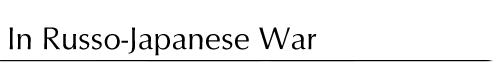 In Russo-Japanese War